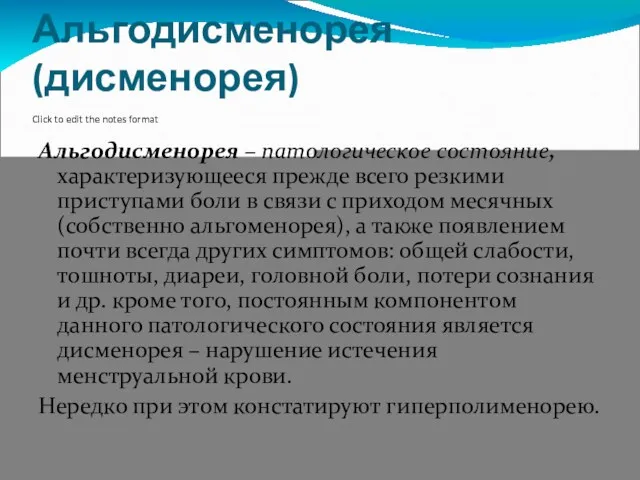 Альгодисменорея (дисменорея)

Click to edit the notes format

Альгодисменорея – патологическое состояние, характеризующееся прежде всего резкими приступами боли в связи с приходом месячных (собственно альгоменорея), а также появлением почти всегда других симптомов: общей слабости, тошноты, диареи, головной боли, потери сознания и др. кроме того, постоянным компонентом данного патологического состояния является дисменорея – нарушение истечения менструальной крови.

Нередко при этом констатируют гиперполименорею.